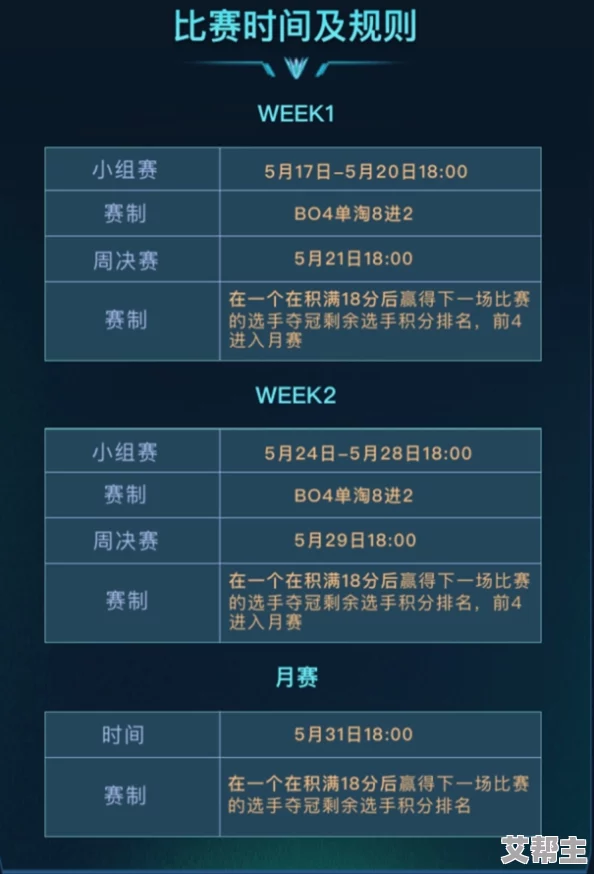 比赛时间及规则

WEEK1

| 小组赛 | 5月17日-5月20日18:00 |
|---|---|
| 赛制 | BO4单淘8进2 |
| 周决赛 | 5月21日18:00 |
| 赛制 | 在一个在积满18分后赢得下一场比赛的选手夺冠剩余选手积分排名，前4进入月赛 |

WEEK2

| 小组赛 | 5月24日-5月28日18:00 |
|---|---|
| 赛制 | BO4单淘8进2 |
| 周决赛 | 5月29日18:00 |
| 赛制 | 在一个在积满18分后赢得下一场比赛的选手夺冠剩余选手积分排名，前4进入月赛 |

月赛

| 时间 | 5月31日18:00 |
|---|---|
| 赛制 | 在一个在积满18分后赢得下一场比赛的选手夺冠剩余选手积分排名 |

艾帮主